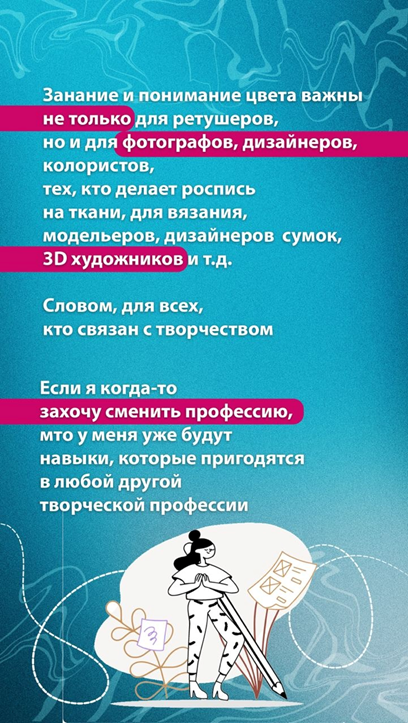 Занание и понимание цвета важны не только для ретушеров, но и для фотографов, дизайнеров, колористов, тех, кто делает роспись на ткани, для вязания, модельеров, дизайнеров сумок, 3D художников и т.д.

Словом, для всех, кто связан с творчеством

Если я когда-то захочу сменить профессию, мто у меня уже будут навыки, которые пригодятся в любой другой творческой профессии